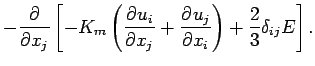 $-\frac{\partial}{\partial x_j}\left[-K_m\left(\frac{\partial u_i}{\partial x_j}+\frac{\partial u_j}{\partial x_i}\right)+\frac{2}{3}\delta_{ij}E\right].$